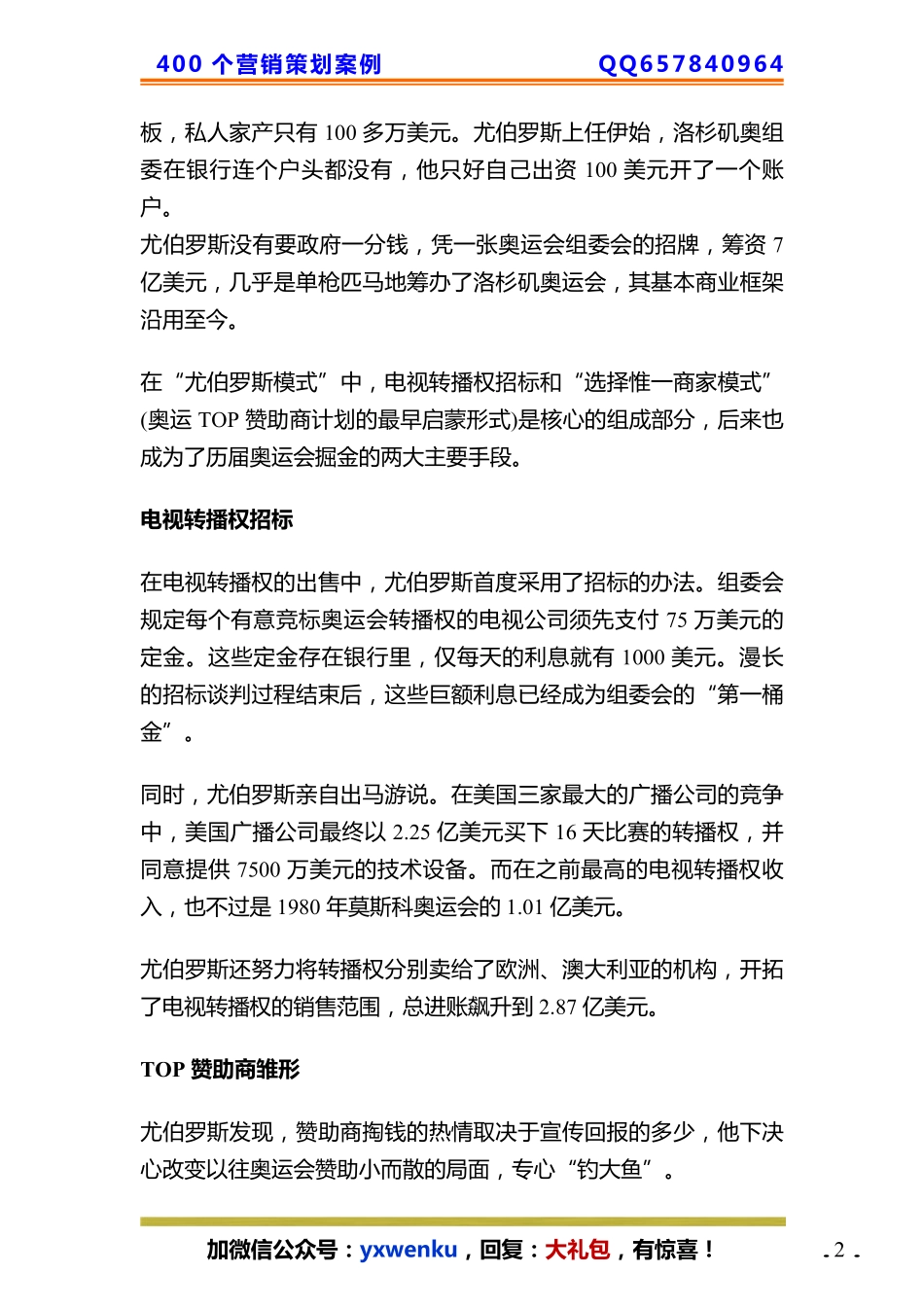 400 个营销策划案例　　QQ657840964

板，私人家产只有 100 多万美元。尤伯罗斯上任伊始，洛杉矶奥组委在银行连个户头都没有，他只好自己出资 100 美元开了一个账户。
尤伯罗斯没有要政府一分钱，凭一张奥运会组委会的招牌，筹资 7 亿美元，几乎是单枪匹马地筹办了洛杉矶奥运会，其基本商业框架沿用至今。

在“尤伯罗斯模式”中，电视转播权招标和“选择惟一商家模式”(奥运 TOP 赞助商计划的最早启蒙形式)是核心的组成部分，后来也成为了历届奥运会掘金的两大主要手段。

电视转播权招标

在电视转播权的出售中，尤伯罗斯首度采用了招标的办法。组委会规定每个有意竞标奥运会转播权的电视公司须先支付 75 万美元的定金。这些定金存在银行里，仅每天的利息就有 1000 美元。漫长的招标谈判过程结束后，这些巨额利息已经成为组委会的“第一桶金”。

同时，尤伯罗斯亲自出马游说。在美国三家最大的广播公司的竞争中，美国广播公司最终以 2.25 亿美元买下 16 天比赛的转播权，并同意提供 7500 万美元的技术设备。而在之前最高的电视转播权收入，也不过是 1980 年莫斯科奥运会的 1.01 亿美元。

尤伯罗斯还努力将转播权分别卖给了欧洲、澳大利亚的机构，开拓了电视转播权的销售范围，总进账飙升到 2.87 亿美元。

TOP 赞助商雏形

尤伯罗斯发现，赞助商掏钱的热情取决于宣传回报的多少，他下决心改变以往奥运会赞助小而散的局面，专心“钓大鱼”。

加微信公众号：yxwenku，回复：大礼包，有惊喜！　　- 2 -